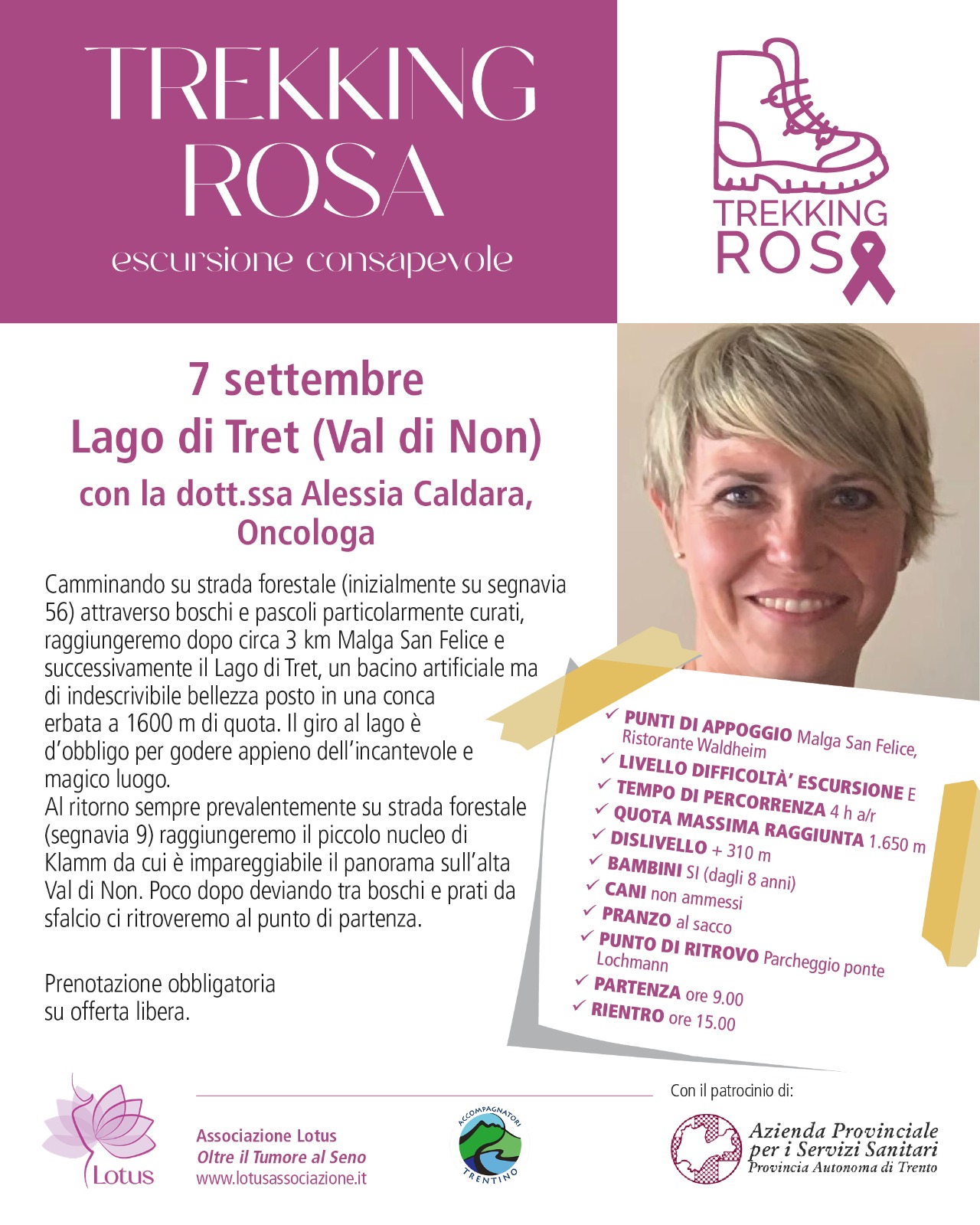 TREKKING ROSA
escursione consapevole

TREKKING ROSA

7 settembre
Lago di Tret (Val di Non)
con la dott.ssa Alessia Caldara, Oncologa

Camminando su strada forestale (inizialmente su segnavia 56) attraverso boschi e pascoli particolarmente curati, raggiungeremo dopo circa 3 km Malga San Felice e successivamente il Lago di Tret, un bacino artificiale ma di indescrivibile bellezza posto in una conca erbata a 1600 m di quota. Il giro al lago è d'obbligo per godere appieno dell'incantevole e magico luogo.
Al ritorno sempre prevalentemente su strada forestale (segnavia 9) raggiungeremo il piccolo nucleo di Klamm da cui è impareggiabile il panorama sull'alta Val di Non. Poco dopo deviando tra boschi e prati da sfalcio ci ritroveremo al punto di partenza.

Prenotazione obbligatoria
su offerta libera.

✓ PUNTI DI APPOGGIO Malga San Felice, Ristorante Waldheim
✓ LIVELLO DIFFICOLTÀ' ESCURSIONE E
✓ TEMPO DI PERCORRENZA 4 h a/r
✓ QUOTA MASSIMA RAGGIUNTA 1.650 m
✓ DISLIVELLO + 310 m
✓ BAMBINI SI (dagli 8 anni)
✓ CANI non ammessi
✓ PRANZO al sacco
✓ PUNTO DI RITROVO Parcheggio ponte Lochmann
✓ PARTENZA ore 9.00
✓ RIENTRO ore 15.00

Lotus
Associazione Lotus
Oltre il Tumore al Seno
www.lotusassociazione.it

ACCOMPAGNATORI TRENTINO

Con il patrocinio di:
Azienda Provinciale per i Servizi Sanitari
Provincia Autonoma di Trento